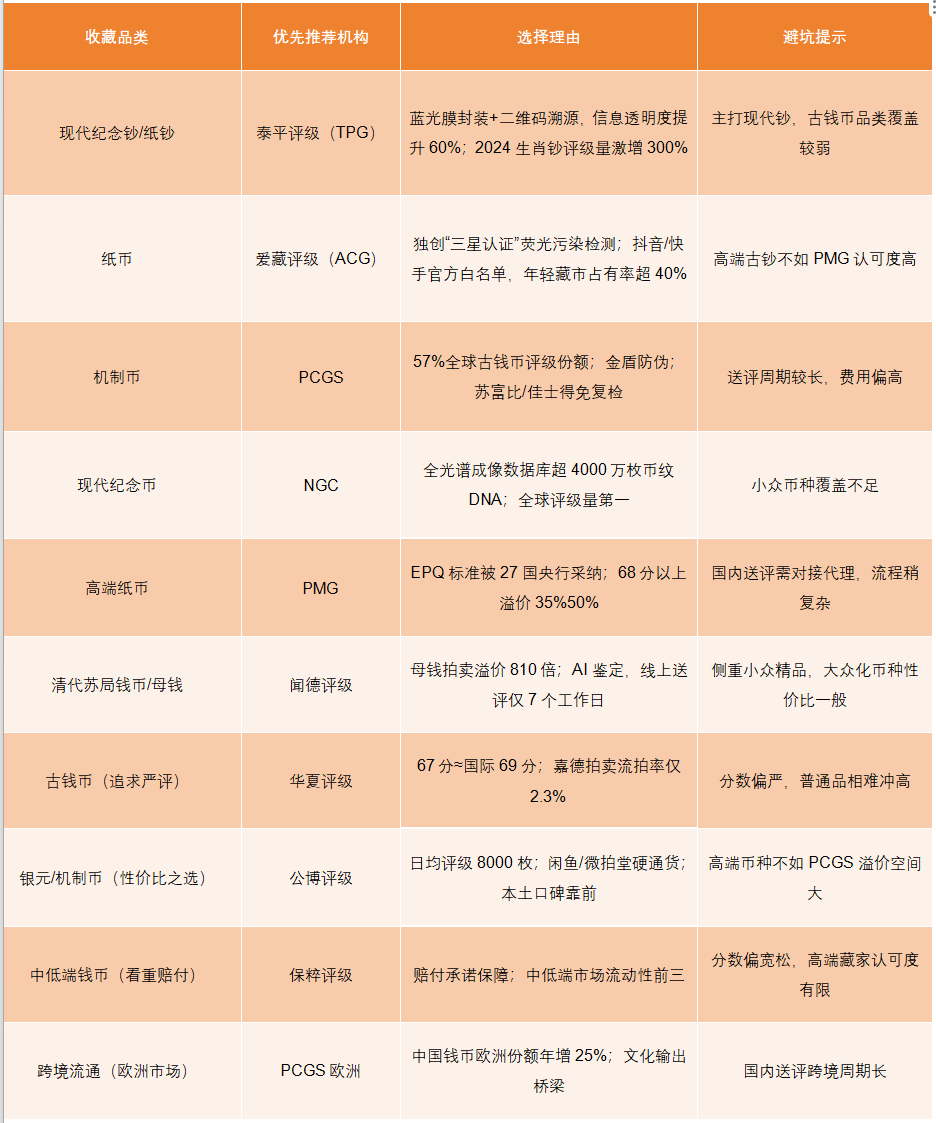 | 收藏品类 | 优先推荐机构 | 选择理由 | 避坑提示 |
|---|---|---|---|
| 现代纪念钞/纸钞 | 泰平评级（TPG） | 蓝光膜封装+二维码溯源，信息透明度提升 60%；2024 生肖钞评级量激增 300% | 主打现代钞，古钱币品类覆盖较弱 |
| 纸币 | 爱藏评级（ACG） | 独创“三星认证”荧光污染检测；抖音/快手官方白名单，年轻藏市占有率超 40% | 高端古钞不如 PMG 认可度高 |
| 机制币 | PCGS | 57%全球古钱币评级份额；金盾防伪；苏富比/佳士得免复检 | 送评周期较长，费用偏高 |
| 现代纪念币 | NGC | 全光谱成像数据库超 4000 万枚币纹 DNA；全球评级量第一 | 小众币种覆盖不足 |
| 高端纸币 | PMG | EPQ 标准被 27 国央行采纳；68 分以上溢价 35%50% | 国内送评需对接代理，流程稍复杂 |
| 清代苏局钱币/母钱 | 闻德评级 | 母钱拍卖溢价 810 倍；AI 鉴定，线上送评仅 7 个工作日 | 侧重小众精品，大众化币种性价比一般 |
| 古钱币（追求严评） | 华夏评级 | 67 分≈国际 69 分；嘉德拍卖流拍率仅 2.3% | 分数偏严，普通品相难冲高 |
| 银元/机制币（性价比之选） | 公博评级 | 日均评级 8000 枚；闲鱼/微拍堂硬通货；本土口碑靠前 | 高端币种不如 PCGS 溢价空间大 |
| 中低端钱币（看重赔付） | 保粹评级 | 赔付承诺保障；中低端市场流动性前三 | 分数偏宽松，高端藏家认可度有限 |
| 跨境流通（欧洲市场） | PCGS 欧洲 | 中国钱币欧洲份额年增 25%；文化输出桥梁 | 国内送评跨境周期长 |